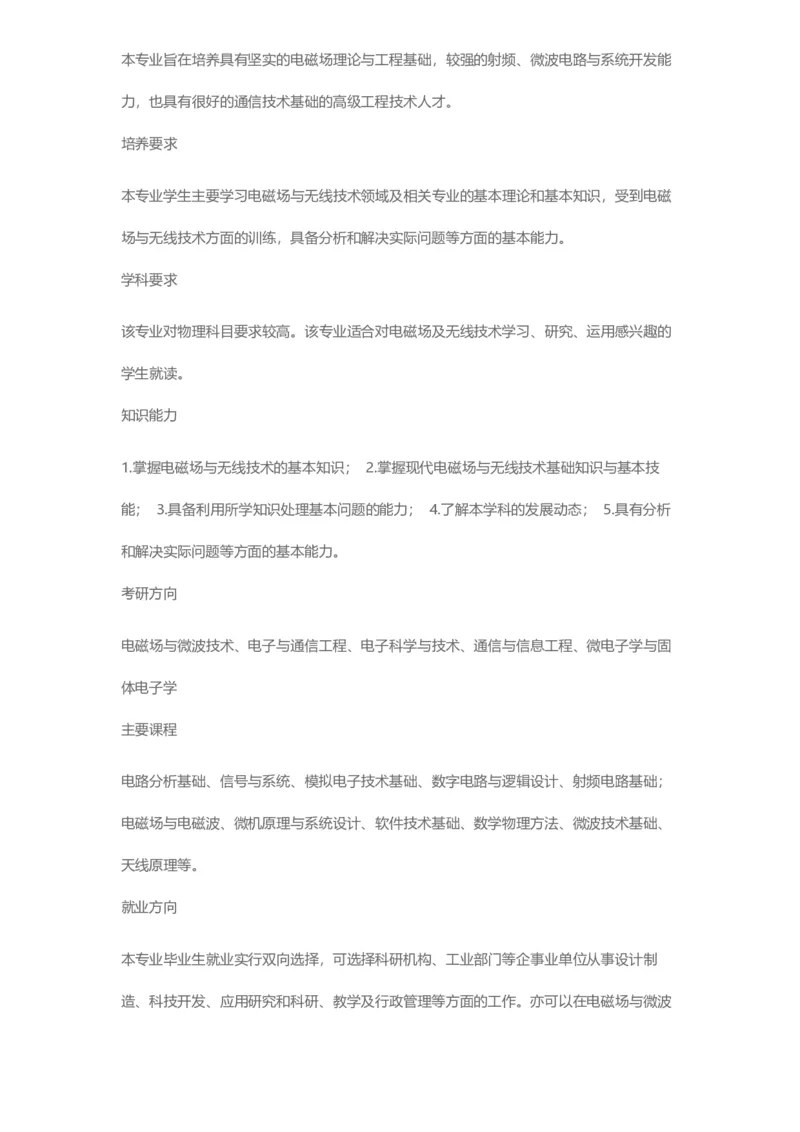 本专业旨在培养具有坚实的电磁场理论与工程基础，较强的射频、微波电路与系统开发能力，也具有很好的通信技术基础的高级工程技术人才。

培养要求

本专业学生主要学习电磁场与无线技术领域及相关专业的基本理论和基本知识，受到电磁场与无线技术方面的训练，具备分析和解决实际问题等方面的基本能力。

学科要求

该专业对物理科目要求较高。该专业适合对电磁场及无线技术学习、研究、运用感兴趣的学生就读。

知识能力

1.掌握电磁场与无线技术的基本知识； 2.掌握现代电磁场与无线技术基础知识与基本技能； 3.具备利用所学知识处理基本问题的能力； 4.了解本学科的发展动态； 5.具有分析和解决实际问题等方面的基本能力。

考研方向

电磁场与微波技术、电子与通信工程、电子科学与技术、通信与信息工程、微电子学与固体电子学

主要课程

电路分析基础、信号与系统、模拟电子技术基础、数字电路与逻辑设计、射频电路基础；电磁场与电磁波、微机原理与系统设计、软件技术基础、数学物理方法、微波技术基础、天线原理等。

就业方向

本专业毕业生就业实行双向选择，可选择科研机构、工业部门等企事业单位从事设计制造、科技开发、应用研究和科研、教学及行政管理等方面的工作。亦可以在电磁场与微波